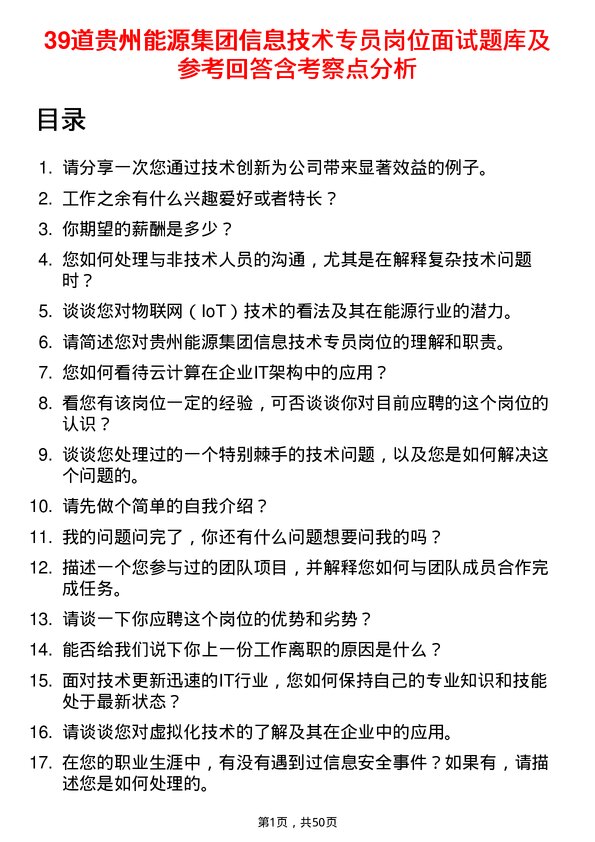 39道贵州能源集团信息技术专员岗位面试题库及参考回答含考察点分析

目录

1. 请分享一次您通过技术创新为公司带来显著效益的例子。
2. 工作之余有什么兴趣爱好或者特长？
3. 你期望的薪酬是多少？
4. 您如何处理与非技术人员的沟通，尤其是在解释复杂技术问题时？
5. 谈谈您对物联网（IoT）技术的看法及其在能源行业的潜力。
6. 请简述您对贵州能源集团信息技术专员岗位的理解和职责。
7. 您如何看待云计算在企业IT架构中的应用？
8. 看您有该岗位一定的经验，可否谈谈你对目前应聘的这个岗位的认识？
9. 谈谈您处理过的一个特别棘手的技术问题，以及您是如何解决这个问题的。
10. 请先做个简单的自我介绍？
11. 我的问题问完了，你还有什么问题想要问我的吗？
12. 描述一个您参与过的团队项目，并解释您如何与团队成员合作完成任务。
13. 请谈一下你应聘这个岗位的优势和劣势？
14. 能否给我们说下你上一份工作离职的原因是什么？
15. 面对技术更新迅速的IT行业，您如何保持自己的专业知识和技能处于最新状态？
16. 请谈谈您对虚拟化技术的了解及其在企业中的应用。
17. 在您的职业生涯中，有没有遇到过信息安全事件？如果有，请描述您是如何处理的。

第1页，共50页